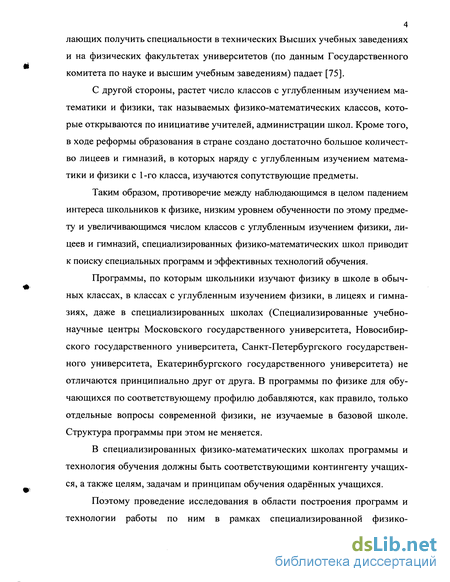 4

лающих получить специальности в технических Высших учебных заведениях и на физических факультетах университетов (по данным Государственного комитета по науке и высшим учебным заведениям) падает [75].

С другой стороны, растет число классов с углубленным изучением математики и физики, так называемых физико-математических классов, которые открываются по инициативе учителей, администрации школ. Кроме того, в ходе реформы образования в стране создано достаточно большое количество лицеев и гимназий, в которых наряду с углубленным изучением математики и физики с 1-го класса, изучаются сопутствующие предметы.

Таким образом, противоречие между наблюдающимся в целом падением интереса школьников к физике, низким уровнем обученности по этому предмету и увеличивающимся числом классов с углубленным изучением физики, лицеев и гимназий, специализированных физико-математических школ приводит к поиску специальных программ и эффективных технологий обучения.

Программы, по которым школьники изучают физику в школе в обычных классах, в классах с углубленным изучением физики, в лицеях и гимназиях, даже в специализированных школах (Специализированные учебно-научные центры Московского государственного университета, Новосибирского государственного университета, Санкт-Петербургского государственного университета, Екатеринбургского государственного университета) не отличаются принципиально друг от друга. В программы по физике для обучающихся по соответствующему профилю добавляются, как правило, только отдельные вопросы современной физики, не изучаемые в базовой школе. Структура программы при этом не меняется.

В специализированных физико-математических школах программы и технология обучения должны быть соответствующими контингенту учащихся, а также целям, задачам и принципам обучения одарённых учащихся.

Поэтому проведение исследования в области построения программ и технологии работы по ним в рамках специализированной физико-

dsLib.net
библиотека диссертаций